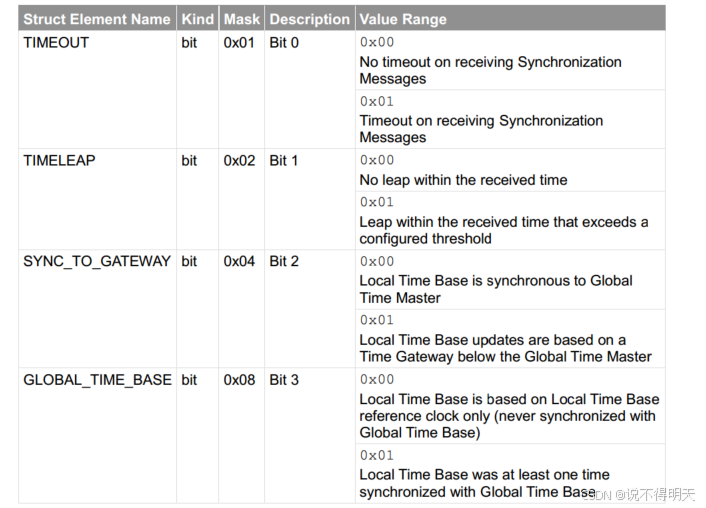 | Struct Element Name | Kind | Mask | Description | Value Range |
|---|---|---|---|---|
| TIMEOUT | bit | 0x01 | Bit 0 | 0x00 No timeout on receiving Synchronization Messages |
| | | | | 0x01 Timeout on receiving Synchronization Messages |
| TIMELEAP | bit | 0x02 | Bit 1 | 0x00 No leap within the received time |
| | | | | 0x01 Leap within the received time that exceeds a configured threshold |
| SYNC_TO_GATEWAY | bit | 0x04 | Bit 2 | 0x00 Local Time Base is synchronous to Global Time Master |
| | | | | 0x01 Local Time Base updates are based on a Time Gateway below the Global Time Master |
| GLOBAL_TIME_BASE | bit | 0x08 | Bit 3 | 0x00 Local Time Base is based on Local Time Base reference clock only (never synchronized with Global Time Base) |
| | | | | 0x01 Local Time Base was at least one time synchronized with Global Time Base |

CSDN @说不得明天